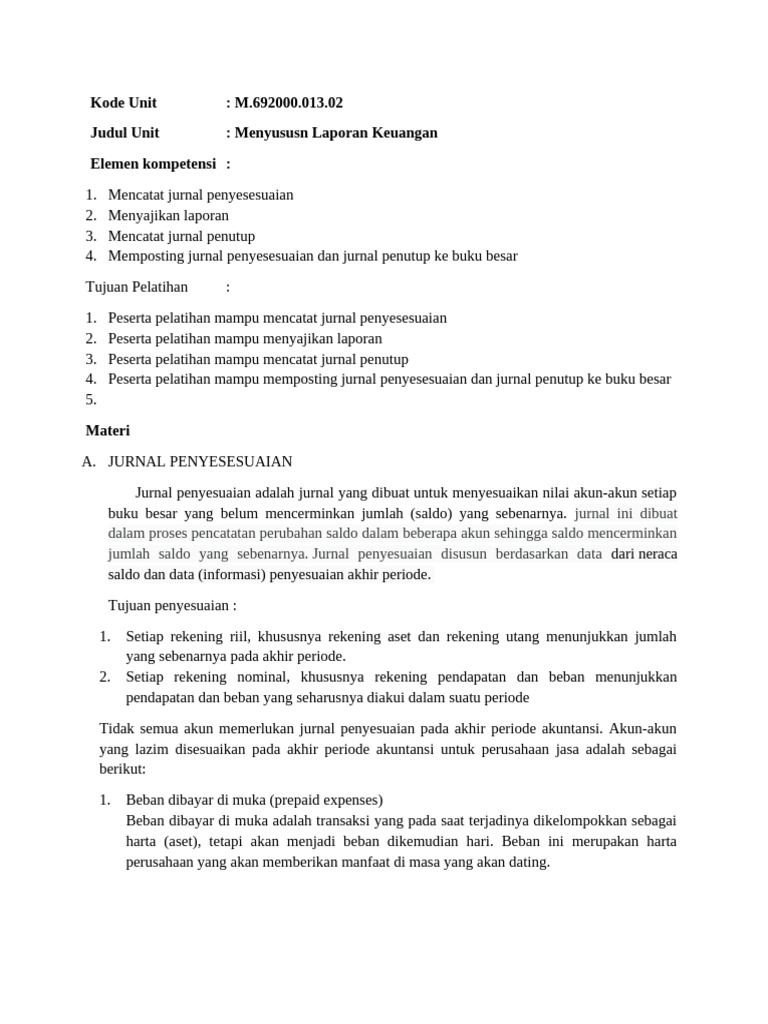 Kode Unit : M.692000.013.02

Judul Unit : Menyususn Laporan Keuangan

Elemen kompetensi :

1. Mencatat jurnal penyesesuaian
2. Menyajikan laporan
3. Mencatat jurnal penutup
4. Memposting jurnal penyesesuaian dan jurnal penutup ke buku besar

Tujuan Pelatihan :

1. Peserta pelatihan mampu mencatat jurnal penyesesuaian
2. Peserta pelatihan mampu menyajikan laporan
3. Peserta pelatihan mampu mencatat jurnal penutup
4. Peserta pelatihan mampu memposting jurnal penyesesuaian dan jurnal penutup ke buku besar
5.

Materi

A. JURNAL PENYESESUAIAN

Jurnal penyesuaian adalah jurnal yang dibuat untuk menyesuaikan nilai akun-akun setiap buku besar yang belum mencerminkan jumlah (saldo) yang sebenarnya. jurnal ini dibuat dalam proses pencatatan perubahan saldo dalam beberapa akun sehingga saldo mencerminkan jumlah saldo yang sebenarnya. Jurnal penyesuaian disusun berdasarkan data dari neraca saldo dan data (informasi) penyesuaian akhir periode.

Tujuan penyesuaian :

1. Setiap rekening riil, khususnya rekening aset dan rekening utang menunjukkan jumlah yang sebenarnya pada akhir periode.
2. Setiap rekening nominal, khususnya rekening pendapatan dan beban menunjukkan pendapatan dan beban yang seharusnya diakui dalam suatu periode

Tidak semua akun memerlukan jurnal penyesuaian pada akhir periode akuntansi. Akun-akun yang lazim disesuaikan pada akhir periode akuntansi untuk perusahaan jasa adalah sebagai berikut:

1. Beban dibayar di muka (prepaid expenses)
Beban dibayar di muka adalah transaksi yang pada saat terjadinya dikelompokkan sebagai harta (aset), tetapi akan menjadi beban dikemudian hari. Beban ini merupakan harta perusahaan yang akan memberikan manfaat di masa yang akan dating.